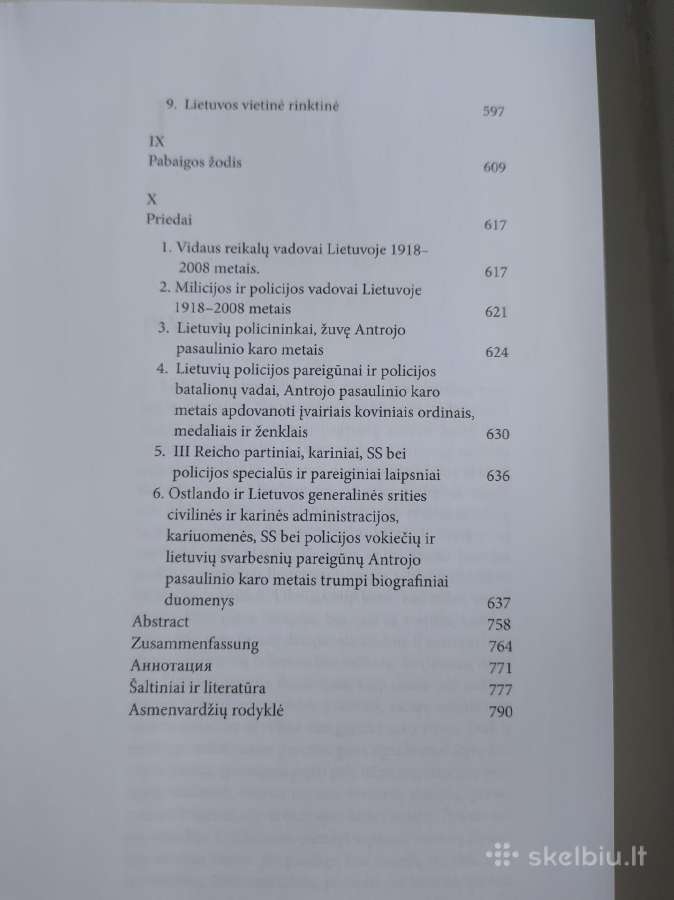 9. Lietuvos vietinė rinktinė 597

IX
Pabaigos žodis 609

X
Priedai 617

1. Vidaus reikalų vadovai Lietuvoje 1918–2008 metais. 617
2. Milicijos ir policijos vadovai Lietuvoje 1918–2008 metais 621
3. Lietuvių policininkai, žuvę Antrojo pasaulinio karo metais 624
4. Lietuvių policijos pareigūnai ir policijos batalionų vadai, Antrojo pasaulinio karo metais apdovanoti įvairiais koviniais ordinais, medaliais ir ženklais 630
5. III Reicho partiniai, kariniai, SS bei policijos specialūs ir pareiginiai laipsniai 636
6. Ostlando ir Lietuvos generalinės srities civilinės ir karinės administracijos, kariuomenės, SS bei policijos vokiečių ir lietuvių svarbesnių pareigūnų Antrojo pasaulinio karo metais trumpi biografiniai duomenys 637

Abstract 758
Zusammenfassung 764
Аннотация 771
Šaltiniai ir literatūra 777
Asmenvardžių rodyklė 790

skelbiu.lt